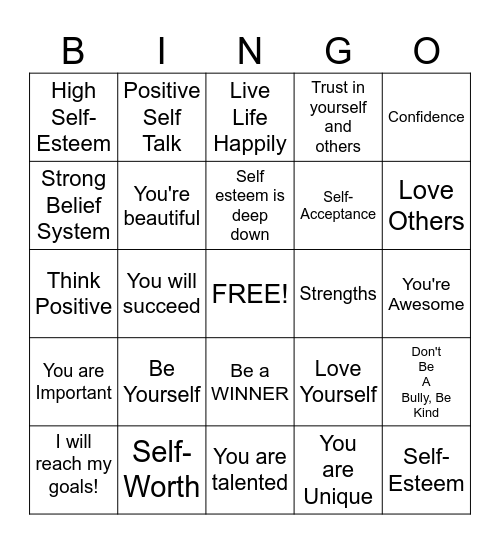 | B | I | N | G | O |
|---|---|---|---|---|
| High Self-Esteem | Positive Self Talk | Live Life Happily | Trust in yourself and others | Confidence |
| Strong Belief System | You're beautiful | Self esteem is deep down | Self-Acceptance | Love Others |
| Think Positive | You will succeed | FREE! | Strengths | You're Awesome |
| You are Important | Be Yourself | Be a WINNER | Love Yourself | Don't Be A Bully, Be Kind |
| I will reach my goals! | Self-Worth | You are talented | You are Unique | Self-Esteem |